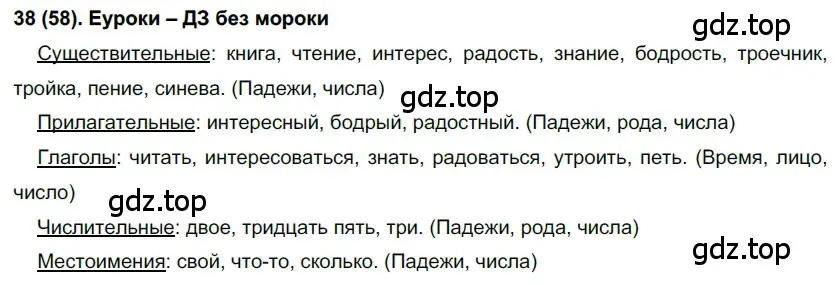 38 (58). Еуроки – ДЗ без мороки

gdz.top

Существительные: книга, чтение, интерес, радость, знание, бодрость, троечник, тройка, пение, синева. (Падежи, числа)

gdz.top

Прилагательные: интересный, бодрый, радостный. (Падежи, рода, числа)

Глаголы: читать, интересоваться, знать, радоваться, утроить, петь. (Время, лицо, число)

gdz.top

Числительные: двое, тридцать пять, три. (Падежи, рода, числа)

gdz.top

Местоимения: свой, что-то, сколько. (Падежи, числа)